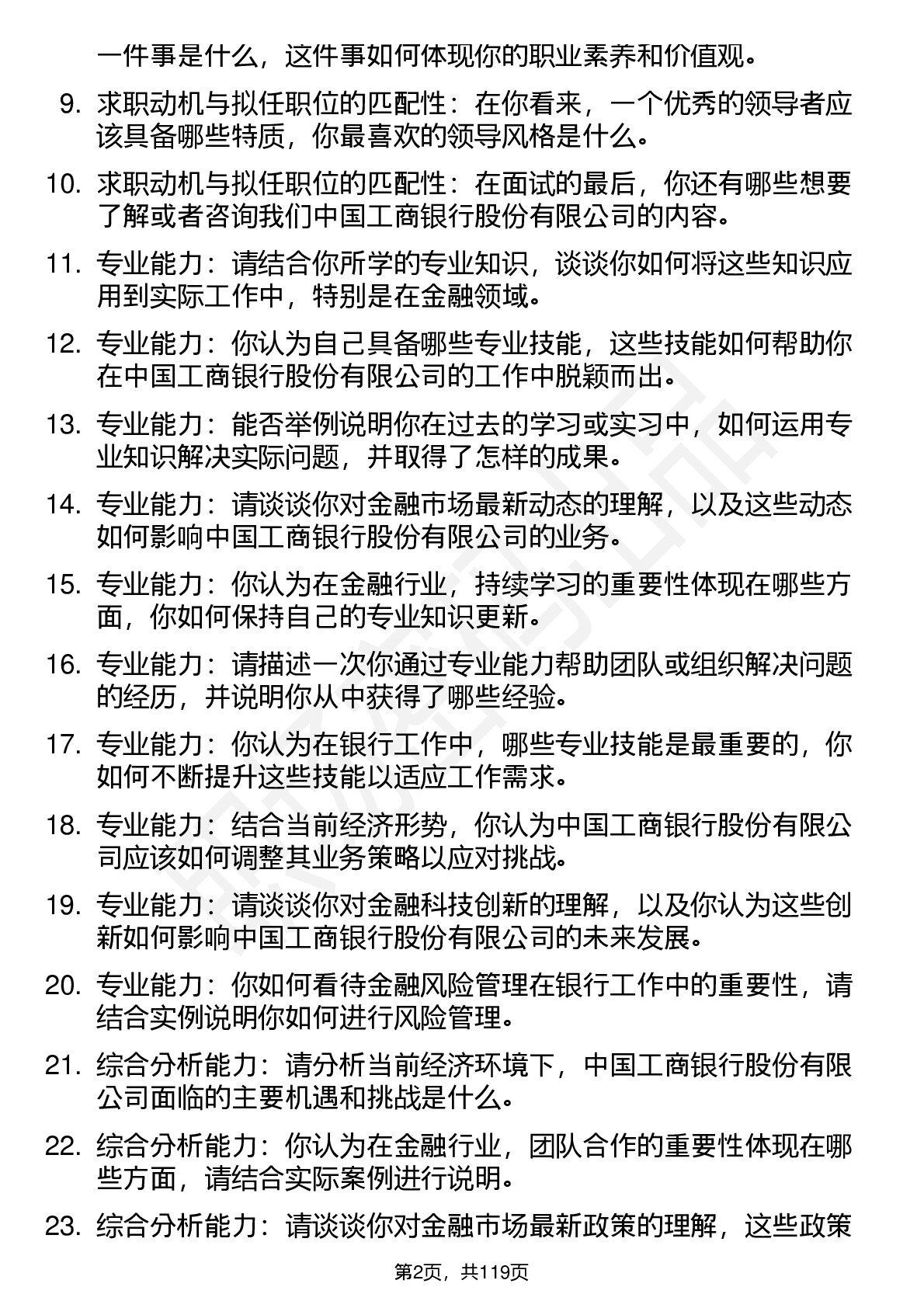 一件事是什么，这件事如何体现你的职业素养和价值观。

9. 求职动机与拟任职位的匹配性：在你看来，一个优秀的领导者应该具备哪些特质，你最喜欢的领导风格是什么。

10. 求职动机与拟任职位的匹配性：在面试的最后，你还有哪些想要了解或者咨询我们中国工商银行股份有限公司的内容。

11. 专业能力：请结合你所学的专业知识，谈谈你如何将这些知识应用到实际工作中，特别是在金融领域。

12. 专业能力：你认为自己具备哪些专业技能，这些技能如何帮助你在中国工商银行股份有限公司的工作中脱颖而出。

13. 专业能力：能否举例说明你在过去的学习或实习中，如何运用专业知识解决实际问题，并取得了怎样的成果。

14. 专业能力：请谈谈你对金融市场最新动态的理解，以及这些动态如何影响中国工商银行股份有限公司的业务。

15. 专业能力：你认为在金融行业，持续学习的重要性体现在哪些方面，你如何保持自己的专业知识更新。

16. 专业能力：请描述一次你通过专业能力帮助团队或组织解决问题的经历，并说明你从中获得了哪些经验。

17. 专业能力：你认为在银行工作中，哪些专业技能是最重要的，你如何不断提升这些技能以适应工作需求。

18. 专业能力：结合当前经济形势，你认为中国工商银行股份有限公司应该如何调整其业务策略以应对挑战。

19. 专业能力：请谈谈你对金融科技创新的理解，以及你认为这些创新如何影响中国工商银行股份有限公司的未来发展。

20. 专业能力：你如何看待金融风险管理在银行工作中的重要性，请结合实例说明你如何进行风险管理。

21. 综合分析能力：请分析当前经济环境下，中国工商银行股份有限公司面临的主要机遇和挑战是什么。

22. 综合分析能力：你认为在金融行业，团队合作的重要性体现在哪些方面，请结合实际案例进行说明。

23. 综合分析能力：请谈谈你对金融市场最新政策的理解，这些政策

第2页，共119页